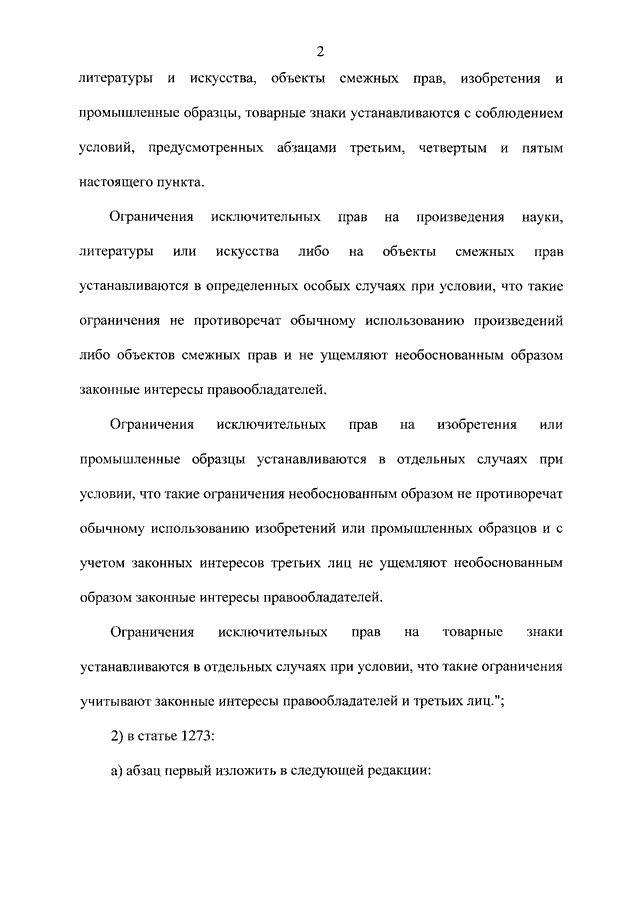 2

литературы и искусства, объекты смежных прав, изобретения и промышленные образцы, товарные знаки устанавливаются с соблюдением условий, предусмотренных абзацами третьим, четвертым и пятым настоящего пункта.

Ограничения исключительных прав на произведения науки, литературы или искусства либо на объекты смежных прав устанавливаются в определенных особых случаях при условии, что такие ограничения не противоречат обычному использованию произведений либо объектов смежных прав и не ущемляют необоснованным образом законные интересы правообладателей.

Ограничения исключительных прав на изобретения или промышленные образцы устанавливаются в отдельных случаях при условии, что такие ограничения необоснованным образом не противоречат обычному использованию изобретений или промышленных образцов и с учетом законных интересов третьих лиц не ущемляют необоснованным образом законные интересы правообладателей.

Ограничения исключительных прав на товарные знаки устанавливаются в отдельных случаях при условии, что такие ограничения учитывают законные интересы правообладателей и третьих лиц.";

2) в статье 1273:

а) абзац первый изложить в следующей редакции: